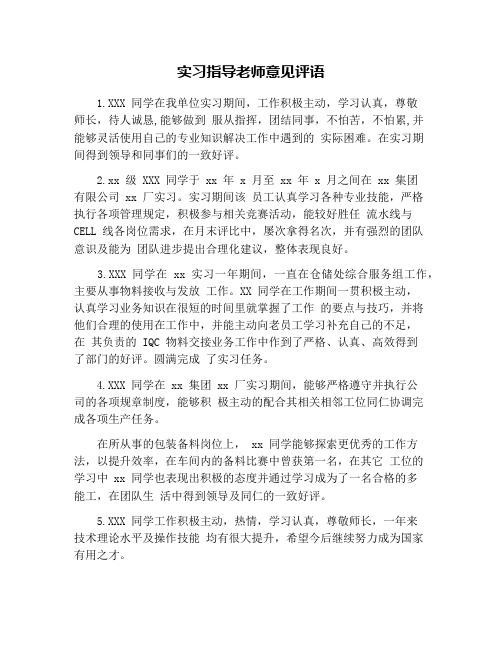 实习指导老师意见评语

1.XXX 同学在我单位实习期间，工作积极主动，学习认真，尊敬师长，待人诚恳,能够做到 服从指挥，团结同事，不怕苦，不怕累,并能够灵活使用自己的专业知识解决工作中遇到的 实际困难。在实习期间得到领导和同事们的一致好评。

2.xx 级 XXX 同学于 xx 年 x 月至 xx 年 x 月之间在 xx 集团有限公司 xx 厂实习。实习期间该 员工认真学习各种专业技能，严格执行各项管理规定，积极参与相关竞赛活动，能较好胜任 流水线与 CELL 线各岗位需求，在月末评比中，屡次拿得名次，并有强烈的团队意识及能为 团队进步提出合理化建议，整体表现良好。

3.XXX 同学在 xx 实习一年期间，一直在仓储处综合服务组工作，主要从事物料接收与发放 工作。XX 同学在工作期间一贯积极主动，认真学习业务知识在很短的时间里就掌握了工作 的要点与技巧，并将他们合理的使用在工作中，并能主动向老员工学习补充自己的不足，在 其负责的 IQC 物料交接业务工作中作到了严格、认真、高效得到了部门的好评。圆满完成 了实习任务。

4.XXX 同学在 xx 集团 xx 厂实习期间，能够严格遵守并执行公司的各项规章制度，能够积 极主动的配合其相关相邻工位同仁协调完成各项生产任务。

在所从事的包装备料岗位上， xx 同学能够探索更优秀的工作方法，以提升效率，在车间内的备料比赛中曾获第一名，在其它 工位的学习中 xx 同学也表现出积极的态度并通过学习成为了一名合格的多能工，在团队生 活中得到领导及同仁的一致好评。

5.XXX 同学工作积极主动，热情，学习认真，尊敬师长，一年来技术理论水平及操作技能 均有很大提升，希望今后继续努力成为国家有用之才。